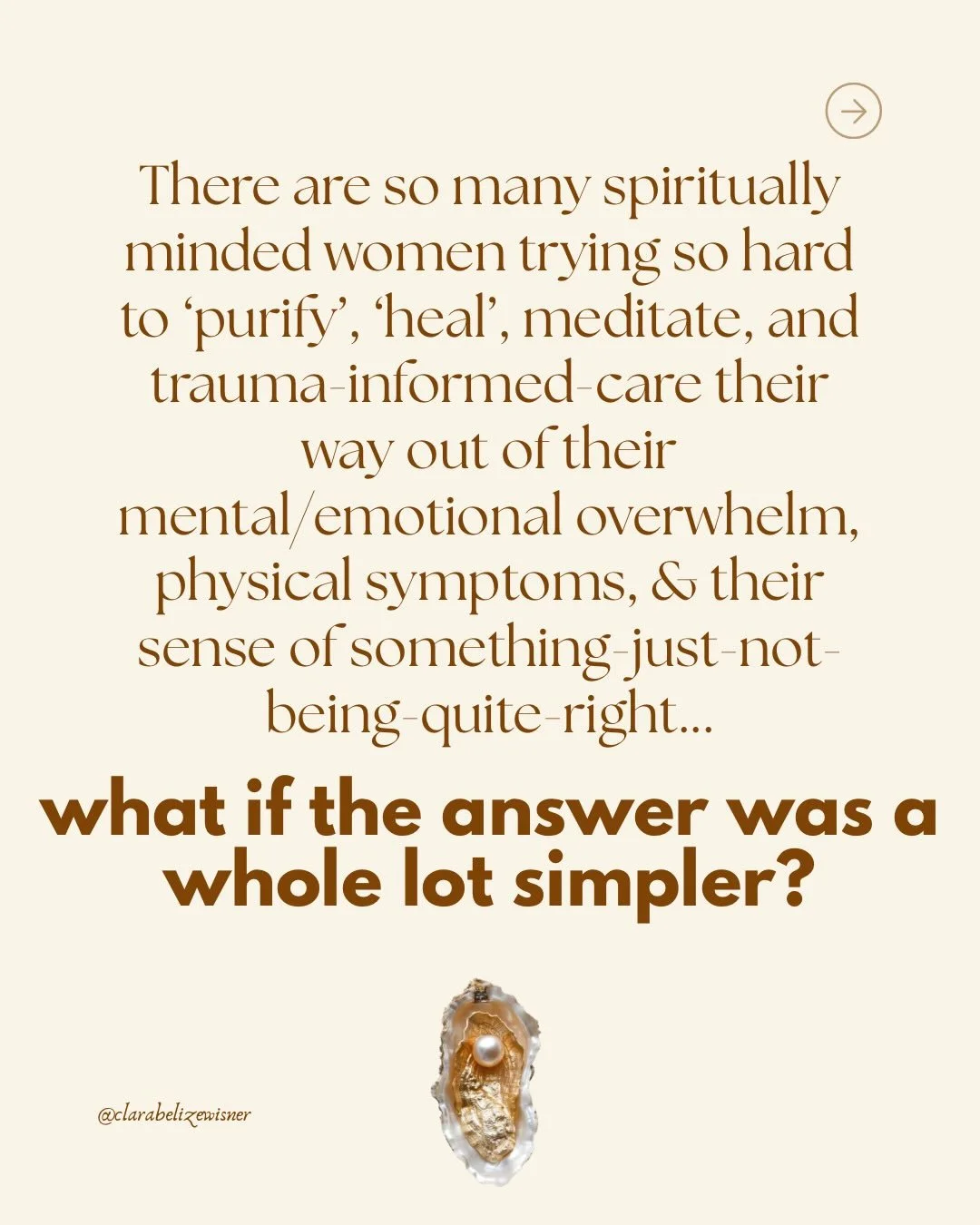 There are so many spiritually minded women trying so hard to ‘purify’, ‘heal’, meditate, and trauma-informed-care their way out of their mental/emotional overwhelm, physical symptoms, & their sense of something-just-not-being-quite-right...

what if the answer was a whole lot simpler?

@clarabelizewisner